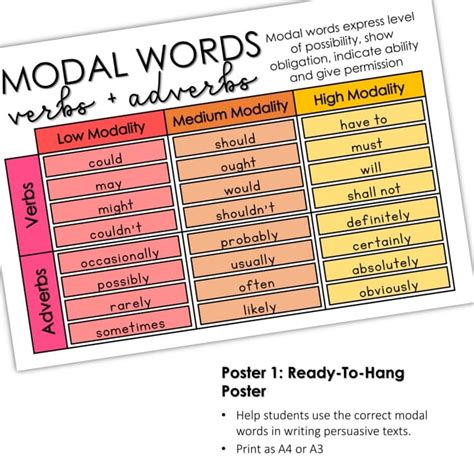 MODAL WORDS
verbs + adverbs

Modal words express level of possibility, show obligation, indicate ability and give permission

| | Low Modality | Medium Modality | High Modality |
|---|---|---|---|
| Verbs | could | should | have to |
| | may | ought | must |
| | might | would | will |
| | couldn't | shouldn't | shall not |
| Adverbs | occasionally | probably | definitely |
| | possibly | usually | certainly |
| | rarely | often | absolutely |
| | sometimes | likely | obviously |

Poster 1: Ready-To-Hang Poster

• Help students use the correct modal words in writing persuasive texts.
• Print as A4 or A3